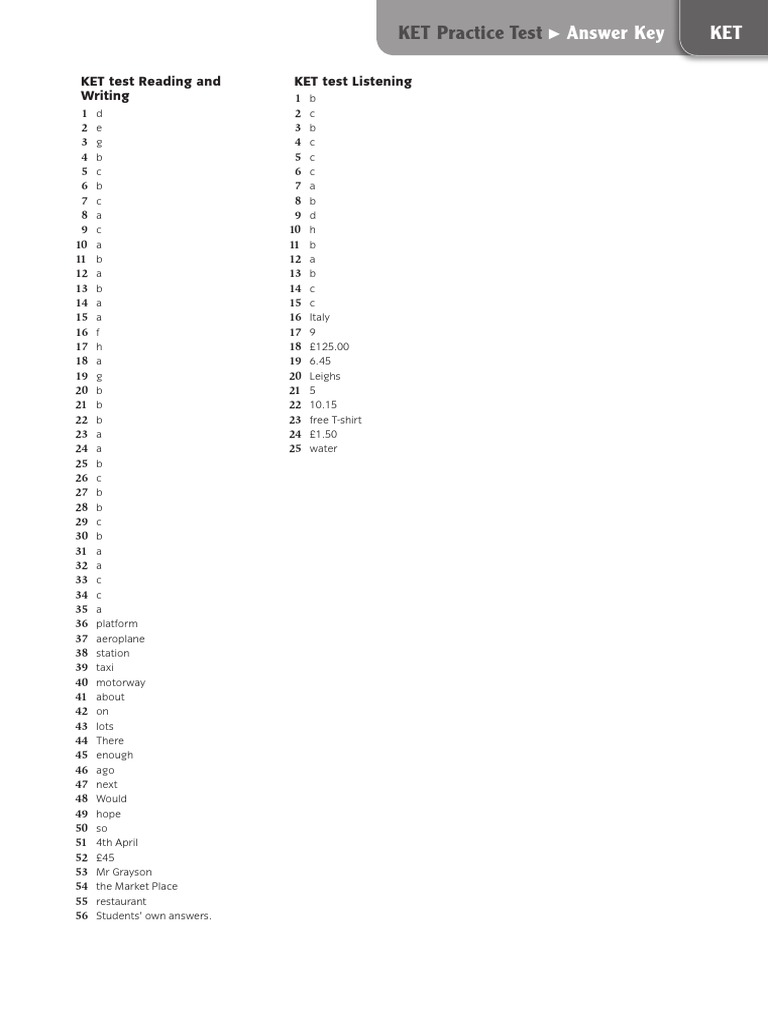 KET Practice Test ► Answer Key KET

KET test Reading and Writing
1 d
2 e
3 g
4 b
5 c
6 b
7 c
8 a
9 c
10 a
11 b
12 a
13 b
14 a
15 a
16 f
17 h
18 a
19 g
20 b
21 b
22 b
23 a
24 a
25 b
26 c
27 b
28 b
29 c
30 b
31 a
32 a
33 c
34 c
35 a
36 platform
37 aeroplane
38 station
39 taxi
40 motorway
41 about
42 on
43 lots
44 There
45 enough
46 ago
47 next
48 Would
49 hope
50 so
51 4th April
52 £45
53 Mr Grayson
54 the Market Place
55 restaurant
56 Students' own answers.

KET test Listening
1 b
2 c
3 b
4 c
5 c
6 c
7 a
8 b
9 d
10 h
11 b
12 a
13 b
14 c
15 c
16 Italy
17 9
18 £125.00
19 6.45
20 Leighs
21 5
22 10.15
23 free T-shirt
24 £1.50
25 water